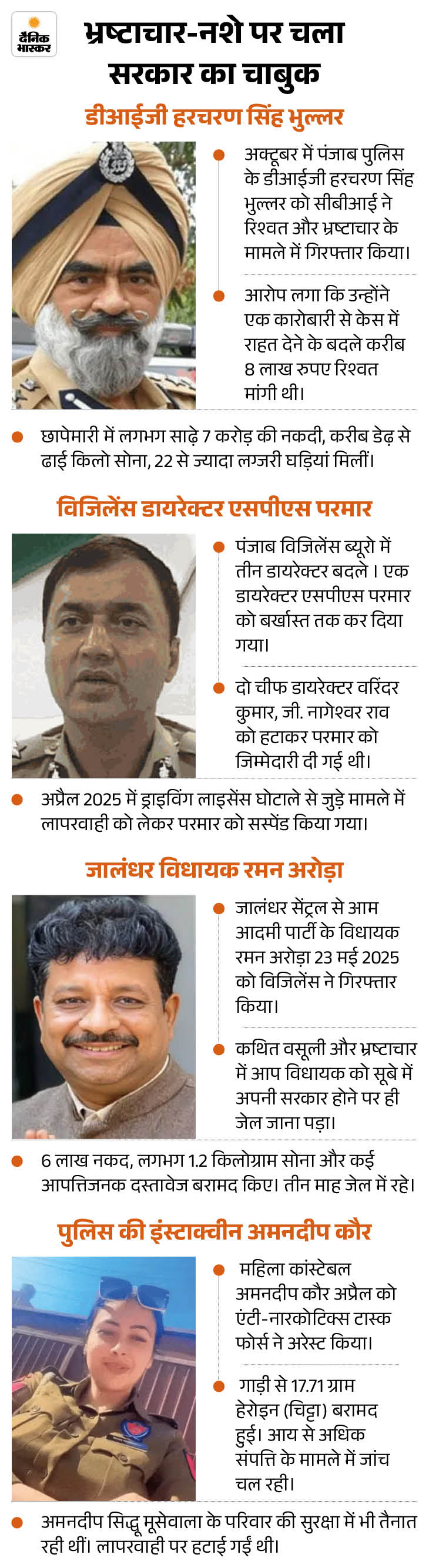 दैनिक भास्कर

भ्रष्टाचार-नशे पर चला सरकार का चाबुक

डीआईजी हरचरण सिंह भुल्लर

अक्टूबर में पंजाब पुलिस के डीआईजी हरचरण सिंह भुल्लर को सीबीआई ने रिश्वत और भ्रष्टाचार के मामले में गिरफ्तार किया।

आरोप लगा कि उन्होंने एक कारोबारी से केस में राहत देने के बदले करीब 8 लाख रुपए रिश्वत मांगी थी।

छापेमारी में लगभग साढ़े 7 करोड़ की नकदी, करीब डेढ़ से ढाई किलो सोना, 22 से ज्यादा लग्जरी घड़ियां मिलीं।

विजिलेंस डायरेक्टर एसपीएस परमार

पंजाब विजिलेंस ब्यूरो में तीन डायरेक्टर बदले। एक डायरेक्टर एसपीएस परमार को बर्खास्त तक कर दिया गया।

दो चीफ डायरेक्टर वरिंदर कुमार, जी. नागेश्वर राव को हटाकर परमार को जिम्मेदारी दी गई थी।

अप्रैल 2025 में ड्राइविंग लाइसेंस घोटाले से जुड़े मामले में लापरवाही को लेकर परमार को सस्पेंड किया गया।

जालंधर विधायक रमन अरोड़ा

जालंधर सेंट्रल से आम आदमी पार्टी के विधायक रमन अरोड़ा 23 मई 2025 को विजिलेंस ने गिरफ्तार किया।

कथित वसूली और भ्रष्टाचार में आप विधायक को सूबे में अपनी सरकार होने पर ही जेल जाना पड़ा।

6 लाख नकद, लगभग 1.2 किलोग्राम सोना और कई आपत्तिजनक दस्तावेज बरामद किए। तीन माह जेल में रहे।

पुलिस की इंस्टाक्वीन अमनदीप कौर

महिला कांस्टेबल अमनदीप कौर अप्रैल को एंटी-नारकोटिक्स टास्क फोर्स ने अरेस्ट किया।

गाड़ी से 17.71 ग्राम हेरोइन (चिट्टा) बरामद हुई। आय से अधिक संपत्ति के मामले में जांच चल रही।

अमनदीप सिद्धू मूसेवाला के परिवार की सुरक्षा में भी तैनात रही थीं। लापरवाही पर हटाई गईं थी।